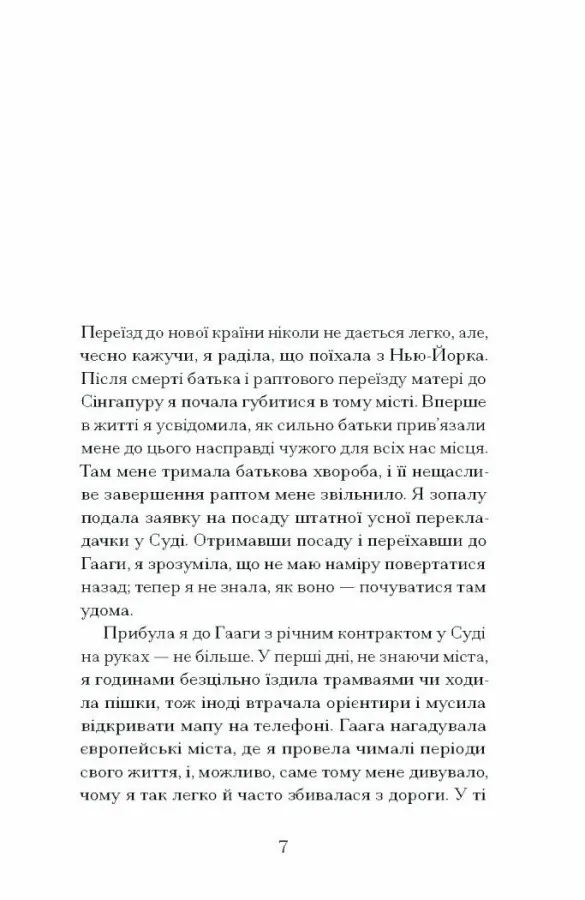 Переїзд до нової країни ніколи не дається легко, але, чесно кажучи, я раділа, що поїхала з Нью-Йорка. Після смерті батька і раптового переїзду матері до Сінгапуру я почала губитися в тому місті. Вперше в житті я усвідомила, як сильно батьки прив'язали мене до цього насправді чужого для всіх нас місця. Там мене тримала батькова хвороба, і її нещасливе завершення раптом мене звільнило. Я зопалу подала заявку на посаду штатної усної перекладачки у Суді. Отримавши посаду і переїхавши до Гааги, я зрозуміла, що не маю наміру повертатися назад; тепер я не знала, як воно — почуватися там удома.

Прибула я до Гааги з річним контрактом у Суді на руках — не більше. У перші дні, не знаючи міста, я годинами безцільно їздила трамваями чи ходила пішки, тож іноді втрачала орієнтири і мусила відкривати мапу на телефоні. Гаага нагадувала європейські міста, де я провела чималі періоди свого життя, і, можливо, саме тому мене дивувало, чому я так легко й часто збивалася з дороги. У ті

7